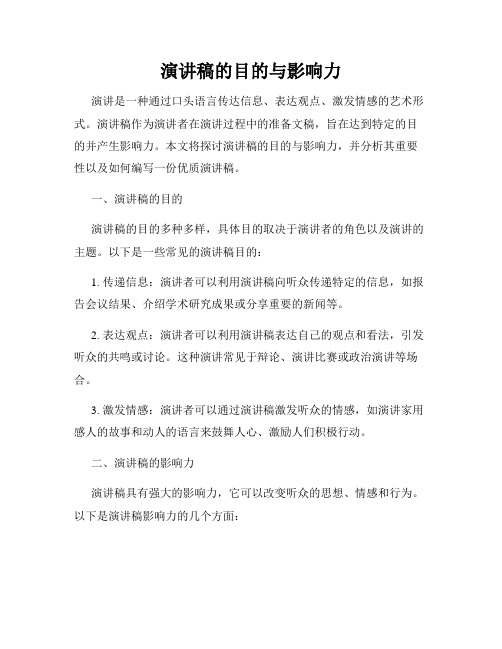 演讲稿的目的与影响力

演讲是一种通过口头语言传达信息、表达观点、激发情感的艺术形式。演讲稿作为演讲者在演讲过程中的准备文稿，旨在达到特定的目的并产生影响力。本文将探讨演讲稿的目的与影响力，并分析其重要性以及如何编写一份优质演讲稿。

一、演讲稿的目的

演讲稿的目的多种多样，具体目的取决于演讲者的角色以及演讲的主题。以下是一些常见的演讲稿目的：

1. 传递信息：演讲者可以利用演讲稿向听众传递特定的信息，如报告会议结果、介绍学术研究成果或分享重要的新闻等。

2. 表达观点：演讲者可以利用演讲稿表达自己的观点和看法，引发听众的共鸣或讨论。这种演讲常见于辩论、演讲比赛或政治演讲等场合。

3. 激发情感：演讲者可以通过演讲稿激发听众的情感，如演讲家用感人的故事和动人的语言来鼓舞人心、激励人们积极行动。

二、演讲稿的影响力

演讲稿具有强大的影响力，它可以改变听众的思想、情感和行为。以下是演讲稿影响力的几个方面：